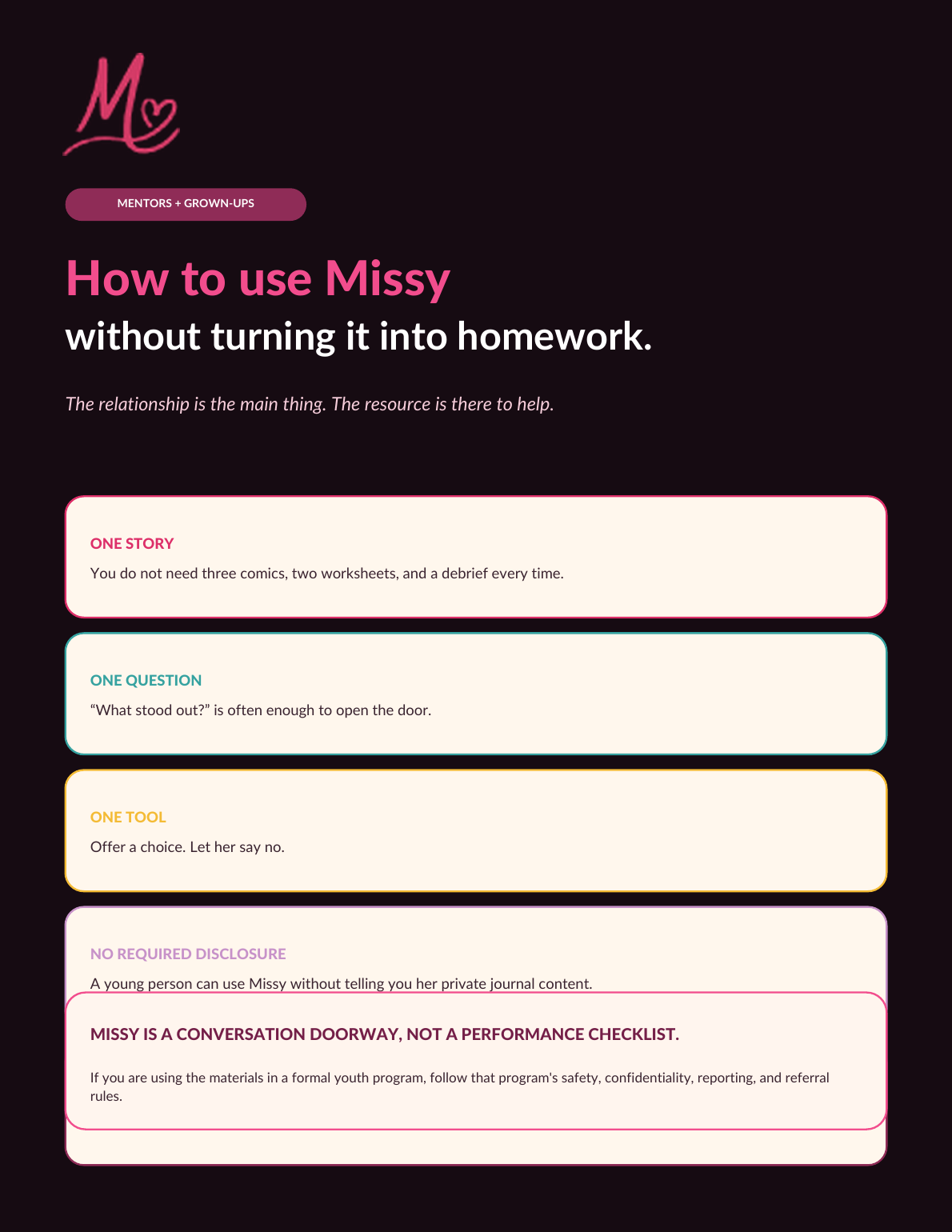 M

MENTORS + GROWN-UPS

How to use Missy

without turning it into homework.

The relationship is the main thing. The resource is there to help.

ONE STORY

You do not need three comics, two worksheets, and a debrief every time.

ONE QUESTION

“What stood out?” is often enough to open the door.

ONE TOOL

Offer a choice. Let her say no.

NO REQUIRED DISCLOSURE

A young person can use Missy without telling you her private journal content.

MISSY IS A CONVERSATION DOORWAY, NOT A PERFORMANCE CHECKLIST.

If you are using the materials in a formal youth program, follow that program's safety, confidentiality, reporting, and referral rules.